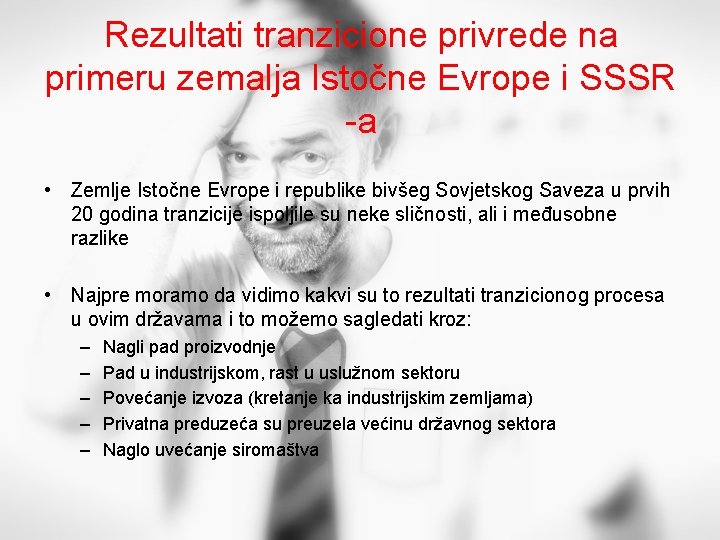 Rezultati tranzicione privrede na primeru zemalja Istočne Evrope i SSSR -a

• Zemlje Istočne Evrope i republike bivšeg Sovjetskog Saveza u prvih 20 godina tranzicije ispoljile su neke sličnosti, ali i međusobne razlike

• Najpre moramo da vidimo kakvi su to rezultati tranzicionog procesa u ovim državama i to možemo sagledati kroz:
– Nagli pad proizvodnje
– Pad u industrijskom, rast u uslužnom sektoru
– Povećanje izvoza (kretanje ka industrijskim zemljama)
– Privatna preduzeća su preuzela većinu državnog sektora
– Naglo uvećanje siromaštva